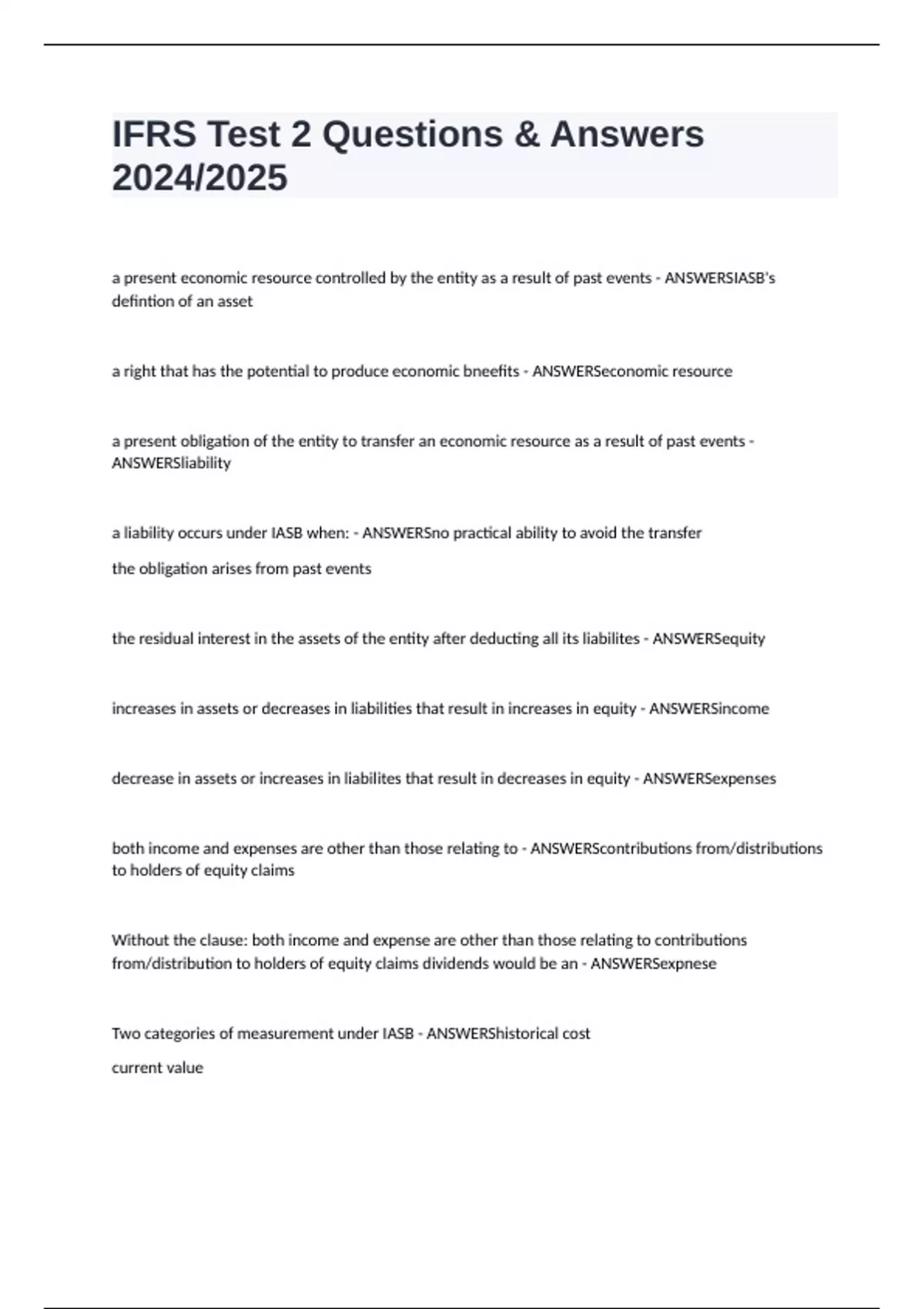 IFRS Test 2 Questions & Answers 2024/2025

a present economic resource controlled by the entity as a result of past events - ANSWERSIASB's defintion of an asset

a right that has the potential to produce economic bneefits - ANSWERSeconomic resource

a present obligation of the entity to transfer an economic resource as a result of past events - ANSWERSliability

a liability occurs under IASB when: - ANSWERSno practical ability to avoid the transfer

the obligation arises from past events

the residual interest in the assets of the entity after deducting all its liabilites - ANSWERSequity

increases in assets or decreases in liabilities that result in increases in equity - ANSWERSincome

decrease in assets or increases in liabilites that result in decreases in equity - ANSWERSexpenses

both income and expenses are other than those relating to - ANSWERScontributions from/distributions to holders of equity claims

Without the clause: both income and expense are other than those relating to contributions from/distribution to holders of equity claims dividends would be an - ANSWERSexpnese

Two categories of measurement under IASB - ANSWERShistorical cost

current value